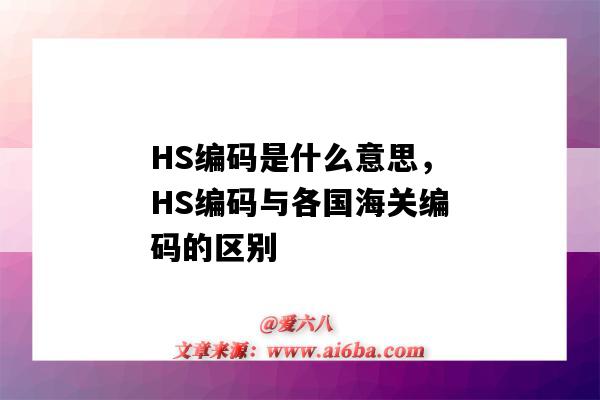 HS编码是什么意思，HS编码与各国海关编码的区别

@爱六八
文章来源：www.ai6ba.com